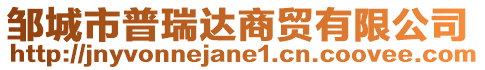 邹城市普瑞达商贸有限公司
http://jnyvonnejane1.cn.coovee.com